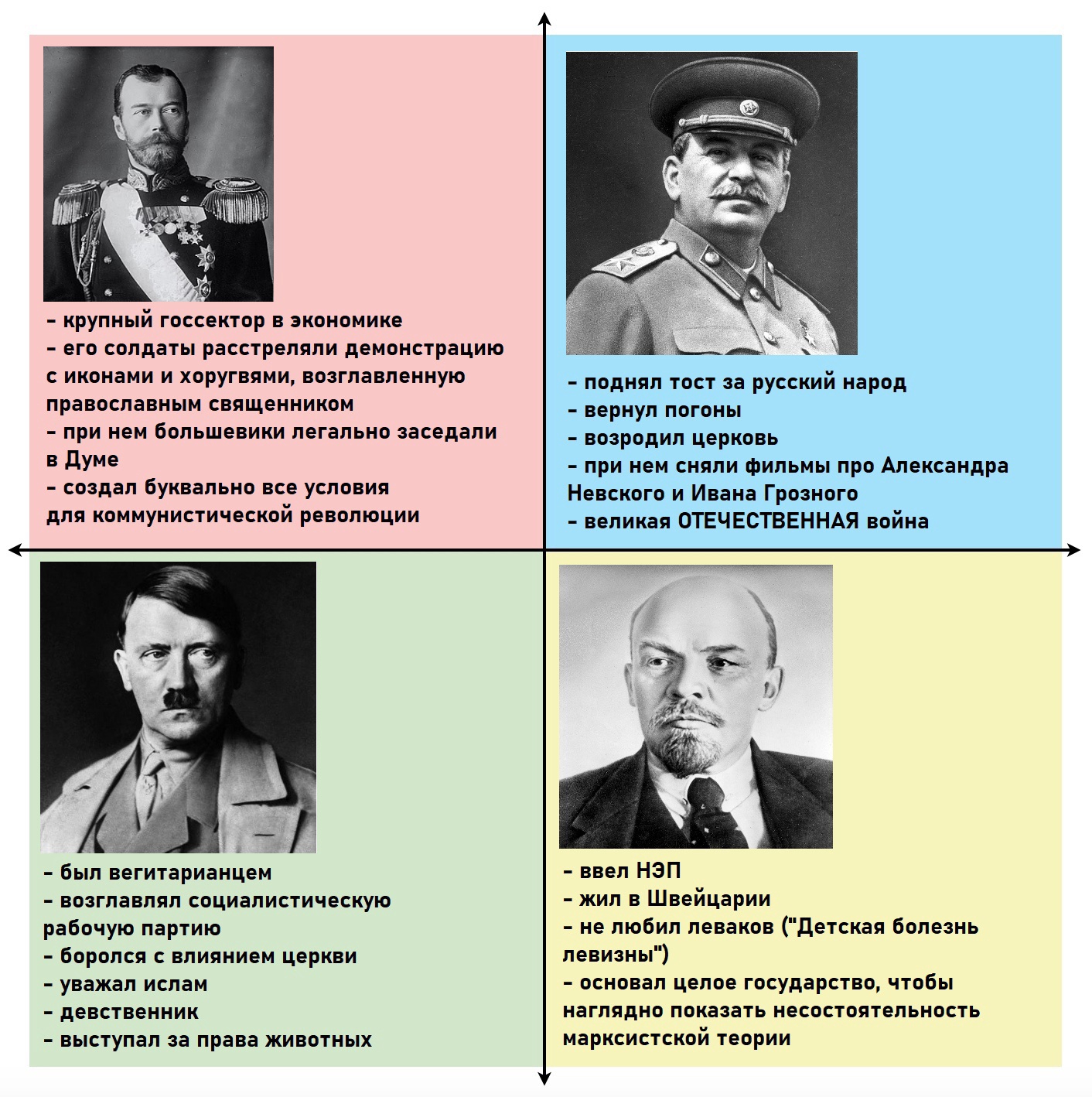 - крупный госсектор в экономике
- его солдаты расстреляли демонстрацию с иконами и хоругвями, возглавленную православным священником
- при нем большевики легально заседали в Думе
- создал буквально все условия для коммунистической революции

- поднял тост за русский народ
- вернул погоны
- возродил церковь
- при нем сняли фильмы про Александра Невского и Ивана Грозного
- великая ОТЕЧЕСТВЕННАЯ война

- был вегитарианцем
- возглавлял социалистическую рабочую партию
- боролся с влиянием церкви
- уважал ислам
- девственник
- выступал за права животных

- ввел НЭП
- жил в Швейцарии
- не любил леваков ("Детская болезнь левизны")
- основал целое государство, чтобы наглядно показать несостоятельность марксистской теории